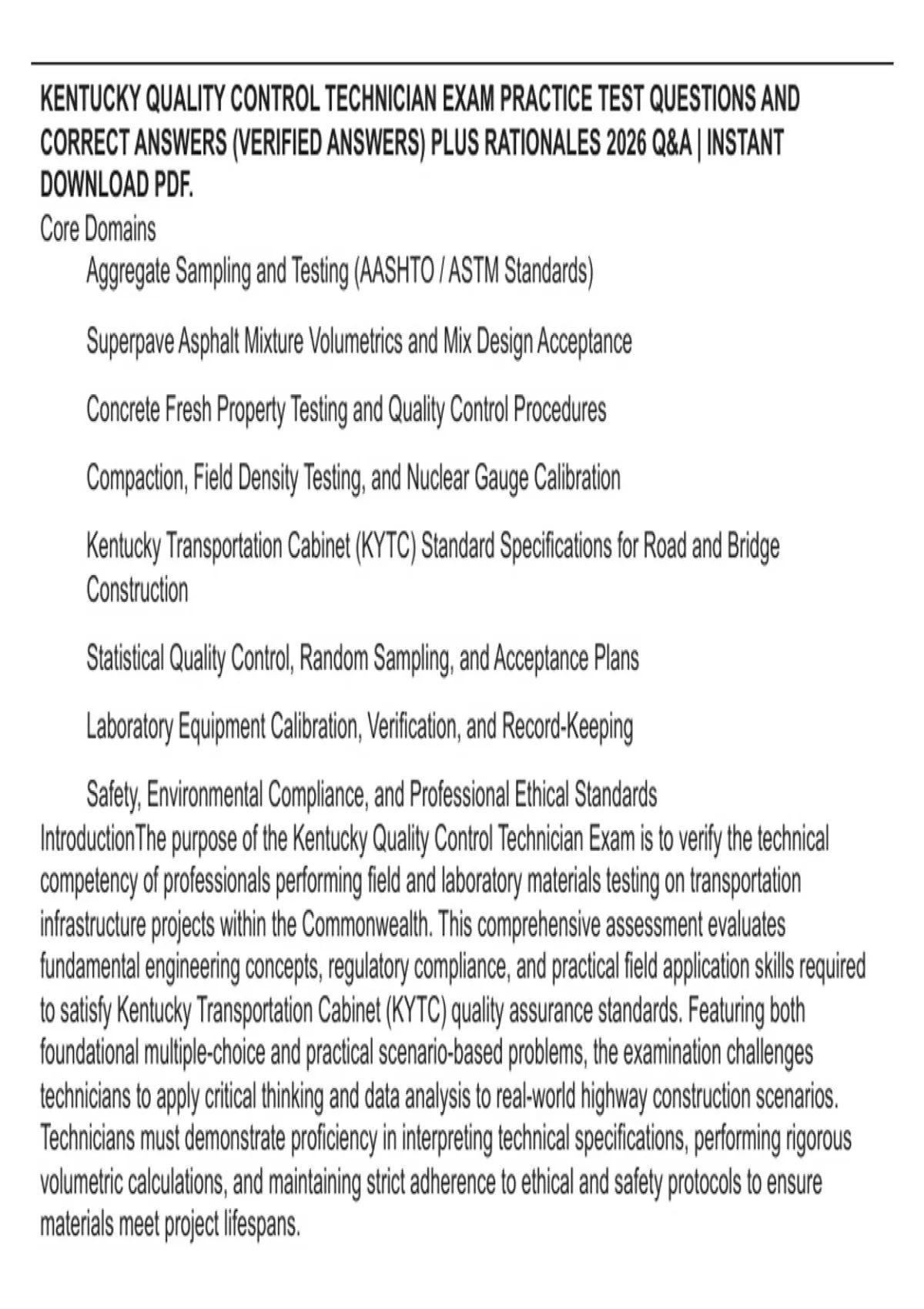 KENTUCKY QUALITY CONTROL TECHNICIAN EXAM PRACTICE TEST QUESTIONS AND CORRECT ANSWERS (VERIFIED ANSWERS) PLUS RATIONALES 2026 Q&A | INSTANT DOWNLOAD PDF.

Core Domains

Aggregate Sampling and Testing (AASHTO / ASTM Standards)

Superpave Asphalt Mixture Volumetrics and Mix Design Acceptance

Concrete Fresh Property Testing and Quality Control Procedures

Compaction, Field Density Testing, and Nuclear Gauge Calibration

Kentucky Transportation Cabinet (KYTC) Standard Specifications for Road and Bridge Construction

Statistical Quality Control, Random Sampling, and Acceptance Plans

Laboratory Equipment Calibration, Verification, and Record-Keeping

Safety, Environmental Compliance, and Professional Ethical Standards

IntroductionThe purpose of the Kentucky Quality Control Technician Exam is to verify the technical competency of professionals performing field and laboratory materials testing on transportation infrastructure projects within the Commonwealth. This comprehensive assessment evaluates fundamental engineering concepts, regulatory compliance, and practical field application skills required to satisfy Kentucky Transportation Cabinet (KYTC) quality assurance standards. Featuring both foundational multiple-choice and practical scenario-based problems, the examination challenges technicians to apply critical thinking and data analysis to real-world highway construction scenarios. Technicians must demonstrate proficiency in interpreting technical specifications, performing rigorous volumetric calculations, and maintaining strict adherence to ethical and safety protocols to ensure materials meet project lifespans.